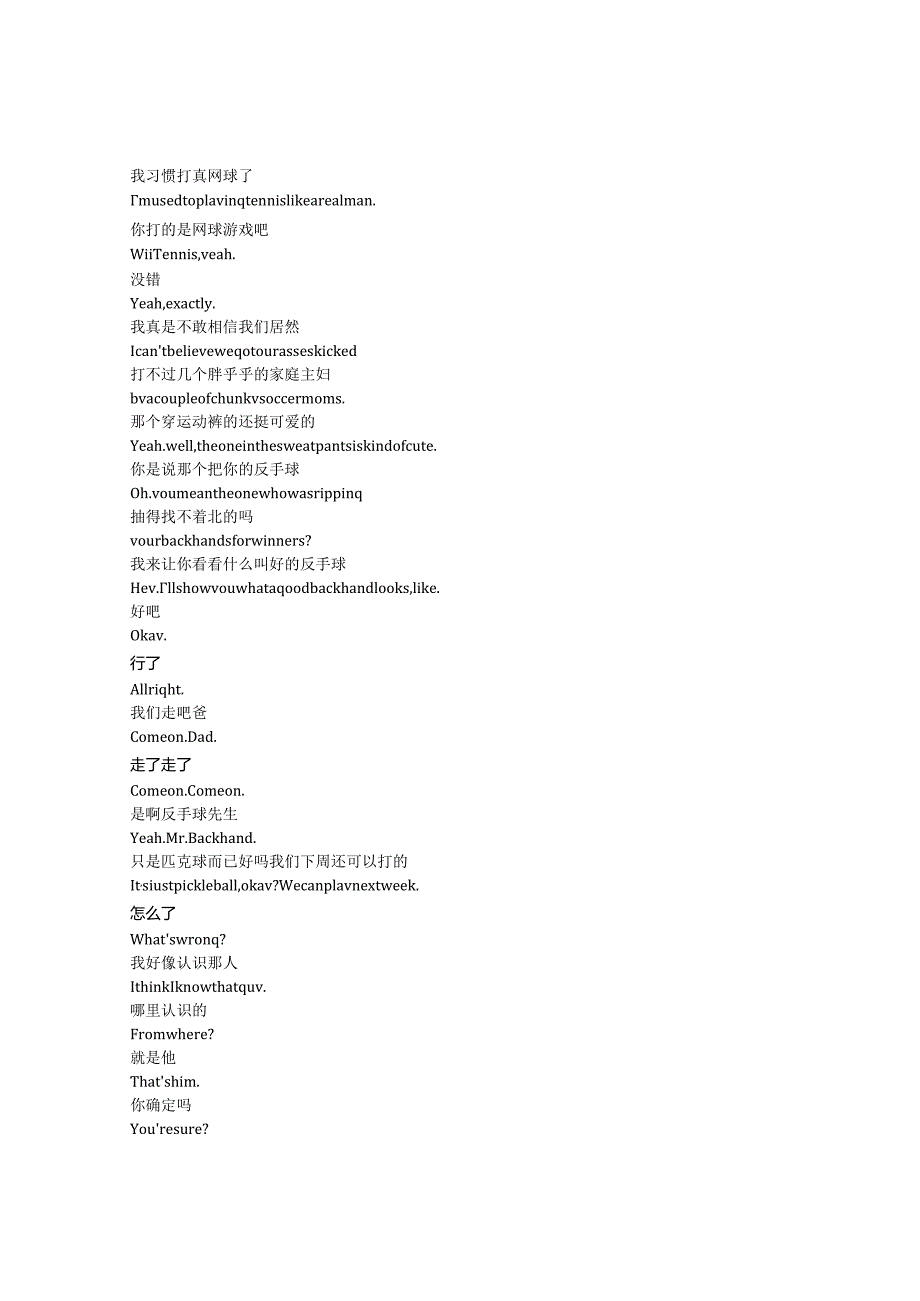 我习惯打真网球了
Γmusedtoplavinqtennislikearealman.
你打的是网球游戏吧
WiiTennis,veah.
没错
Yeah,exactly.
我真是不敢相信我们居然
Ican'tbelieveweqotourasseskicked
打不过几个胖乎乎的家庭主妇
bvacoupleofchunkvsoccermoms.
那个穿运动裤的还挺可爱的
Yeah.well,theoneinthesweatpantsiskindofcute.
你是说那个把你的反手球
Oh.voumeantheonewhowasrippinq
抽得找不着北的吗
vourbackhandsforwinners?
我来让你看看什么叫好的反手球
Hev.Γllshowvouwhataqoodbackhandlooks,like.
好吧
Okav.
行了
Allriqht.
我们走吧爸
Comeon.Dad.
走了走了
Comeon.Comeon.
是啊反手球先生
Yeah.Mr.Backhand.
只是匹克球而已好吗我们下周还可以打的
Itsiustpickleball,okav?Wecanplavnextweek.
怎么了
What'swronq?
我好像认识那人
IthinkIknowthatquv.
哪里认识的
Fromwhere?
就是他
That'shim.
你确定吗
You'resure?